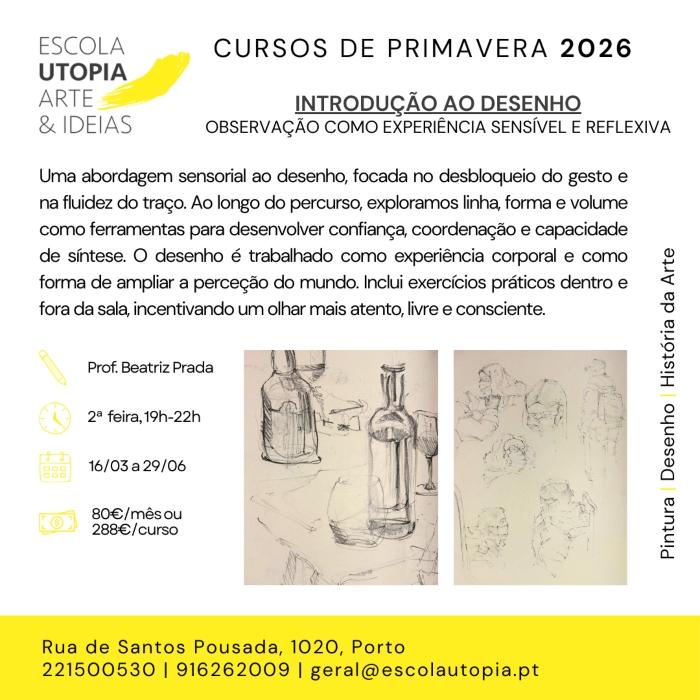 ESCOLA
UTOPIA
ARTE
& IDEIAS

CURSOS DE PRIMAVERA 2026

INTRODUÇÃO AO DESENHO
OBSERVAÇÃO COMO EXPERIÊNCIA SENSÍVEL E REFLEXIVA

Uma abordagem sensorial ao desenho, focada no desbloqueio do gesto e na fluidez do traço. Ao longo do percurso, exploramos linha, forma e volume como ferramentas para desenvolver confiança, coordenação e capacidade de síntese. O desenho é trabalhado como experiência corporal e como forma de ampliar a perceção do mundo. Inclui exercícios práticos dentro e fora da sala, incentivando um olhar mais atento, livre e consciente.

Prof. Beatriz Prada

2ª feira, 19h-22h

16/03 a 29/06

80€/mês ou
288€/curso

Pintura | Desenho | História da Arte

Rua de Santos Pousada, 1020, Porto
221500530 | 916262009 | geral@escolautopia.pt